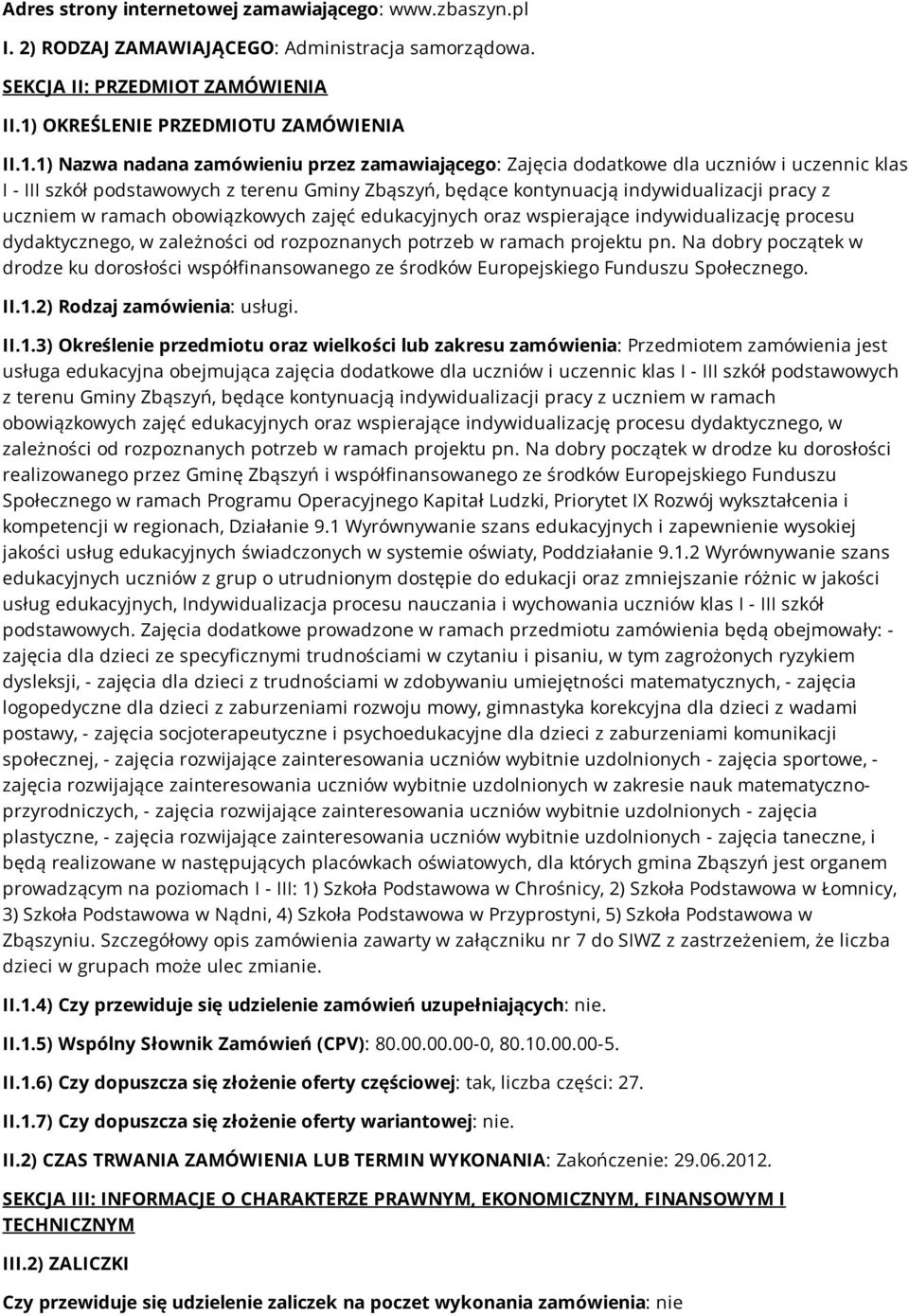 Adres strony internetowej zamawiającego: www.zbaszyn.pl

I. 2) RODZAJ ZAMAWIAJĄCEGO: Administracja samorządowa.

SEKCJA II: PRZEDMIOT ZAMÓWIENIA

II.1) OKREŚLENIE PRZEDMIOTU ZAMÓWIENIA

II.1.1) Nazwa nadana zamówieniu przez zamawiającego: Zajęcia dodatkowe dla uczniów i uczennic klas I - III szkół podstawowych z terenu Gminy Zbąszyń, będące kontynuacją indywidualizacji pracy z uczniem w ramach obowiązkowych zajęć edukacyjnych oraz wspierające indywidualizację procesu dydaktycznego, w zależności od rozpoznanych potrzeb w ramach projektu pn. Na dobry początek w drodze ku dorosłości współfinansowanego ze środków Europejskiego Funduszu Społecznego.

II.1.2) Rodzaj zamówienia: usługi.

II.1.3) Określenie przedmiotu oraz wielkości lub zakresu zamówienia: Przedmiotem zamówienia jest usługa edukacyjna obejmująca zajęcia dodatkowe dla uczniów i uczennic klas I - III szkół podstawowych z terenu Gminy Zbąszyń, będące kontynuacją indywidualizacji pracy z uczniem w ramach obowiązkowych zajęć edukacyjnych oraz wspierające indywidualizację procesu dydaktycznego, w zależności od rozpoznanych potrzeb w ramach projektu pn. Na dobry początek w drodze ku dorosłości realizowanego przez Gminę Zbąszyń i współfinansowanego ze środków Europejskiego Funduszu Społecznego w ramach Programu Operacyjnego Kapitał Ludzki, Priorytet IX Rozwój wykształcenia i kompetencji w regionach, Działanie 9.1 Wyrównywanie szans edukacyjnych i zapewnienie wysokiej jakości usług edukacyjnych świadczonych w systemie oświaty, Poddziałanie 9.1.2 Wyrównywanie szans edukacyjnych uczniów z grup o utrudnionym dostępie do edukacji oraz zmniejszanie różnic w jakości usług edukacyjnych, Indywidualizacja procesu nauczania i wychowania uczniów klas I - III szkół podstawowych. Zajęcia dodatkowe prowadzone w ramach przedmiotu zamówienia będą obejmowały: - zajęcia dla dzieci ze specyficznymi trudnościami w czytaniu i pisaniu, w tym zagrożonych ryzykiem dysleksji, - zajęcia dla dzieci z trudnościami w zdobywaniu umiejętności matematycznych, - zajęcia logopedyczne dla dzieci z zaburzeniami rozwoju mowy, gimnastyka korekcyjna dla dzieci z wadami postawy, - zajęcia socjoterapeutyczne i psychoedukacyjne dla dzieci z zaburzeniami komunikacji społecznej, - zajęcia rozwijające zainteresowania uczniów wybitnie uzdolnionych - zajęcia sportowe, - zajęcia rozwijające zainteresowania uczniów wybitnie uzdolnionych w zakresie nauk matematyczno-przyrodniczych, - zajęcia rozwijające zainteresowania uczniów wybitnie uzdolnionych - zajęcia plastyczne, - zajęcia rozwijające zainteresowania uczniów wybitnie uzdolnionych - zajęcia taneczne, i będą realizowane w następujących placówkach oświatowych, dla których gmina Zbąszyń jest organem prowadzącym na poziomach I - III: 1) Szkoła Podstawowa w Chrośnicy, 2) Szkoła Podstawowa w Łomnicy, 3) Szkoła Podstawowa w Nądni, 4) Szkoła Podstawowa w Przyprostyni, 5) Szkoła Podstawowa w Zbąszyniu. Szczegółowy opis zamówienia zawarty w załączniku nr 7 do SIWZ z zastrzeżeniem, że liczba dzieci w grupach może ulec zmianie.

II.1.4) Czy przewiduje się udzielenie zamówień uzupełniających: nie.

II.1.5) Wspólny Słownik Zamówień (CPV): 80.00.00.00-0, 80.10.00.00-5.

II.1.6) Czy dopuszcza się złożenie oferty częściowej: tak, liczba części: 27.

II.1.7) Czy dopuszcza się złożenie oferty wariantowej: nie.

II.2) CZAS TRWANIA ZAMÓWIENIA LUB TERMIN WYKONANIA: Zakończenie: 29.06.2012.

SEKCJA III: INFORMACJE O CHARAKTERZE PRAWNYM, EKONOMICZNYM, FINANSOWYM I TECHNICZNYM

III.2) ZALICZKI

Czy przewiduje się udzielenie zaliczek na poczet wykonania zamówienia: nie